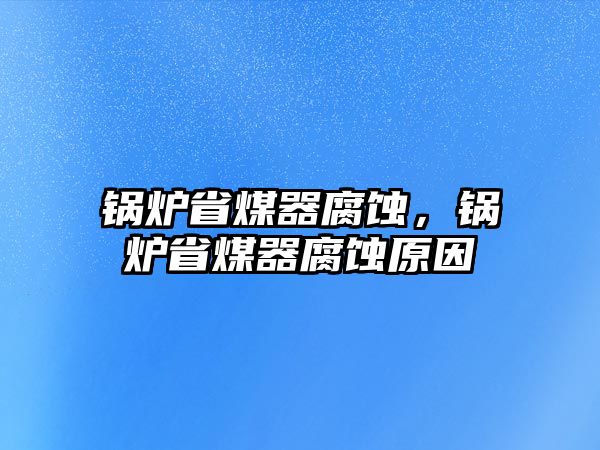 锅炉省煤器腐蚀，锅炉省煤器腐蚀原因